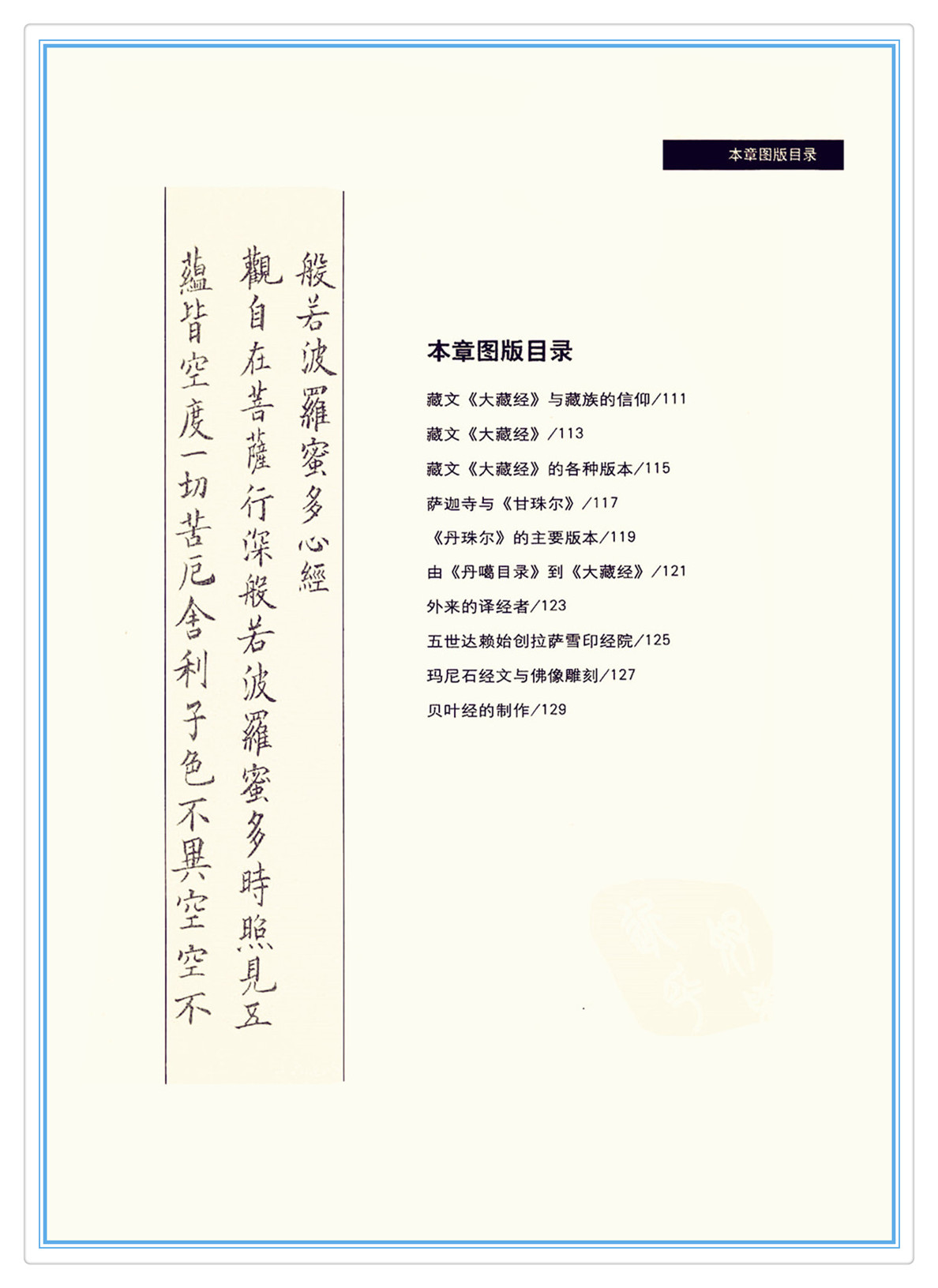 本章图版目录

般若波羅蜜多心經

觀自在菩薩行深般若波羅蜜多時照見五

蘊皆空度一切苦厄舍利子色不異空空不

本章图版目录

藏文《大藏经》与藏族的信仰/111
藏文《大藏经》/113
藏文《大藏经》的各种版本/115
萨迦寺与《甘珠尔》/117
《丹珠尔》的主要版本/119
由《丹噶目录》到《大藏经》/121
外来的译经者/123
五世达赖始创拉萨雪印经院/125
玛尼石经文与佛像雕刻/127
贝叶经的制作/129